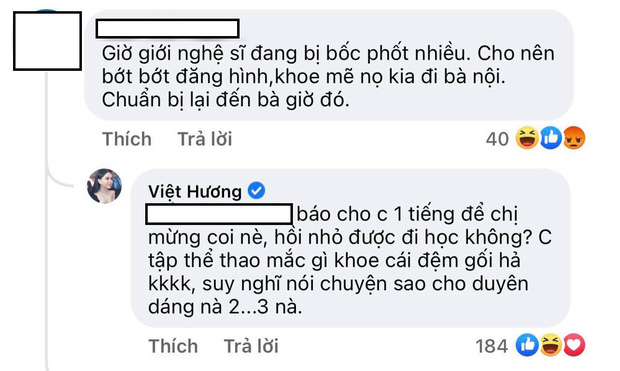 Giờ giới nghệ sĩ đang bị bốc phốt nhiều. Cho nên bớt bớt đăng hình,khoe mẽ nọ kia đi bà nội. Chuẩn bị lại đến bà giờ đó.

Thích Trả lời 40

Việt Hương

báo cho c 1 tiếng để chị mừng coi nè, hồi nhỏ được đi học không? C tập thể thao mắc gì khoe cái đệm gối hả kkkk, suy nghĩ nói chuyện sao cho duyên dáng nà 2...3 nà.

Thích Trả lời 184